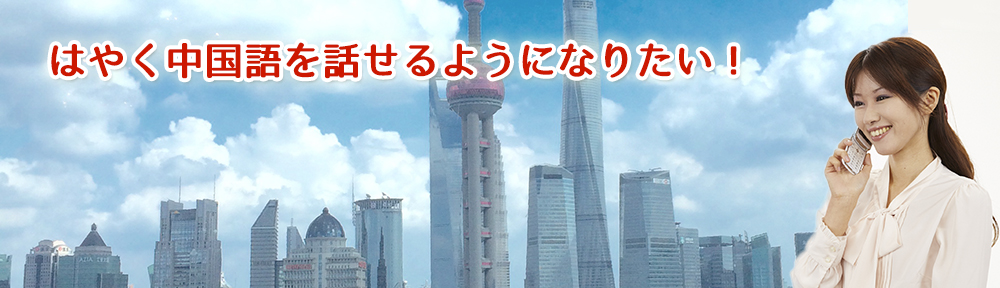 はやく中国語を話せるようになりたい！